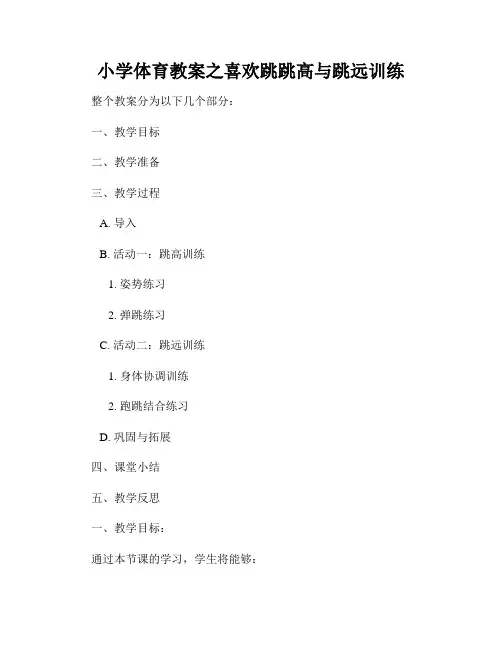 小学体育教案之喜欢跳跳高与跳远训练

整个教案分为以下几个部分：

一、教学目标

二、教学准备

三、教学过程

A. 导入

B. 活动一：跳高训练

1. 姿势练习

2. 弹跳练习

C. 活动二：跳远训练

1. 身体协调训练

2. 跑跳结合练习

D. 巩固与拓展

四、课堂小结

五、教学反思

一、教学目标：

通过本节课的学习，学生将能够：